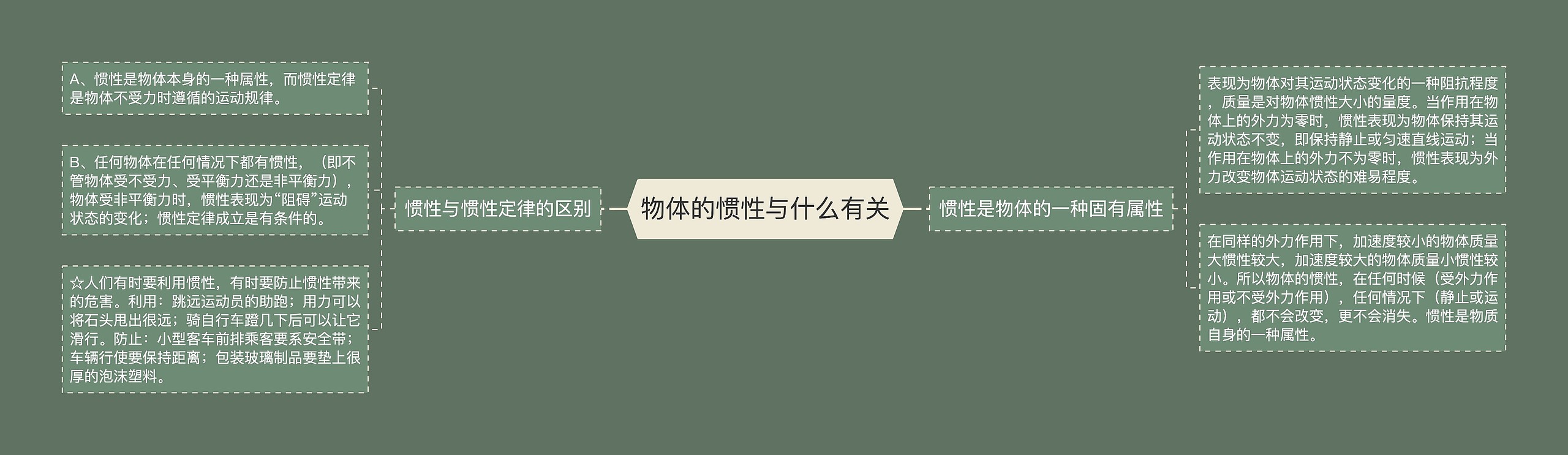 物体的惯性与什么有关

惯性与惯性定律的区别

A、惯性是物体本身的一种属性，而惯性定律是物体不受力时遵循的运动规律。

B、任何物体在任何情况下都有惯性，（即不管物体受不受力、受平衡力还是非平衡力），物体受非平衡力时，惯性表现为“阻碍”运动状态的变化；惯性定律成立是有条件的。

☆人们有时要利用惯性，有时要防止惯性带来的危害。利用：跳远运动员的助跑；用力可以将石头甩出很远；骑自行车蹬几下后可以让它滑行。防止：小型客车前排乘客要系安全带；车辆行使要保持距离；包装玻璃制品要垫上很厚的泡沫塑料。

惯性是物体的一种固有属性

表现为物体对其运动状态变化的一种阻抗程度，质量是对物体惯性大小的量度。当作用在物体上的外力为零时，惯性表现为物体保持其运动状态不变，即保持静止或匀速直线运动；当作用在物体上的外力不为零时，惯性表现为外力改变物体运动状态的难易程度。

在同样的外力作用下，加速度较小的物体质量大惯性较大，加速度较大的物体质量小惯性较小。所以物体的惯性，在任何时候（受外力作用或不受外力作用），任何情况下（静止或运动），都不会改变，更不会消失。惯性是物质自身的一种属性。